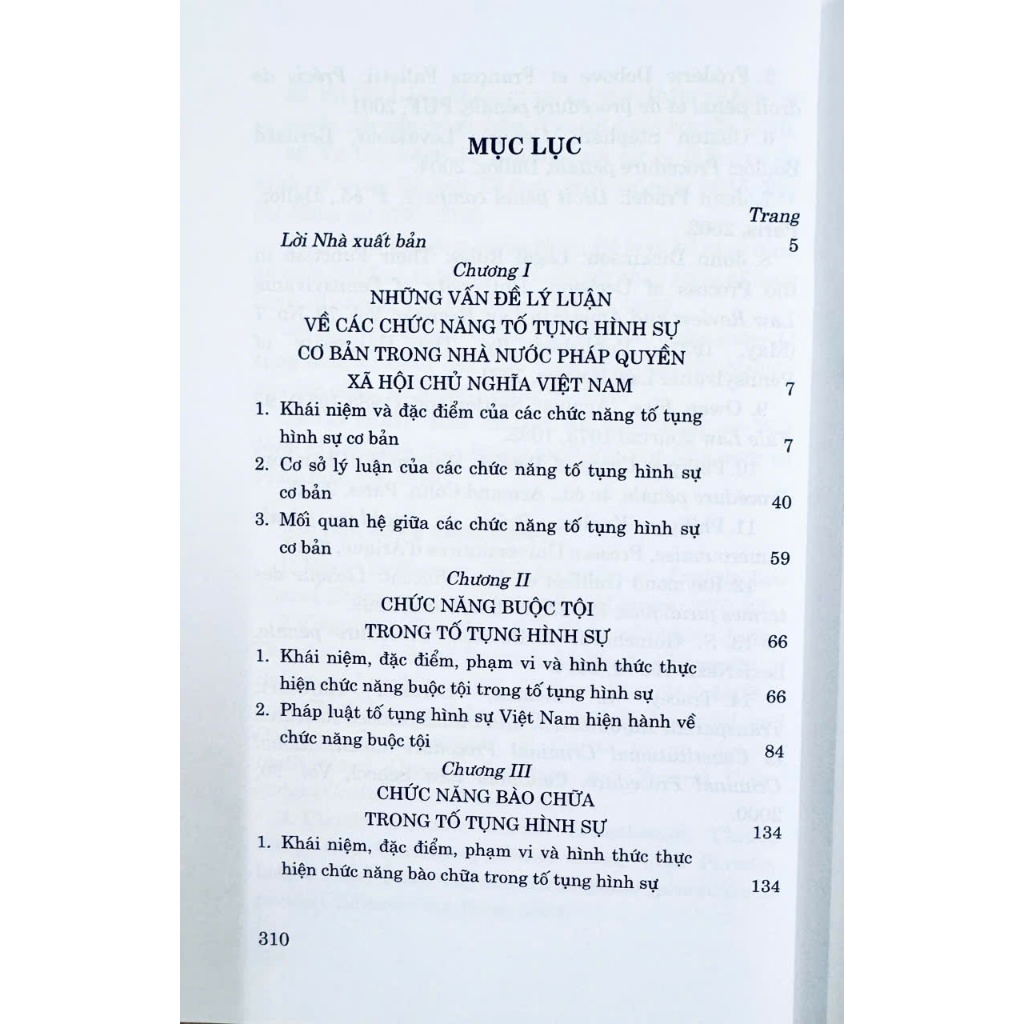 MỤC LỤC

Trang

Lời Nhà xuất bản 5

Chương I
NHỮNG VẤN ĐỀ LÝ LUẬN
VỀ CÁC CHỨC NĂNG TỐ TỤNG HÌNH SỰ
CƠ BẢN TRONG NHÀ NƯỚC PHÁP QUYỀN
XÃ HỘI CHỦ NGHĨA VIỆT NAM 7

1. Khái niệm và đặc điểm của các chức năng tố tụng hình sự cơ bản 7
2. Cơ sở lý luận của các chức năng tố tụng hình sự cơ bản 40
3. Mối quan hệ giữa các chức năng tố tụng hình sự cơ bản 59

Chương II
CHỨC NĂNG BUỘC TỘI
TRONG TỐ TỤNG HÌNH SỰ 66

1. Khái niệm, đặc điểm, phạm vi và hình thức thực hiện chức năng buộc tội trong tố tụng hình sự 66
2. Pháp luật tố tụng hình sự Việt Nam hiện hành về chức năng buộc tội 84

Chương III
CHỨC NĂNG BÀO CHỮA
TRONG TỐ TỤNG HÌNH SỰ 134

1. Khái niệm, đặc điểm, phạm vi và hình thức thực hiện chức năng bào chữa trong tố tụng hình sự 134

310